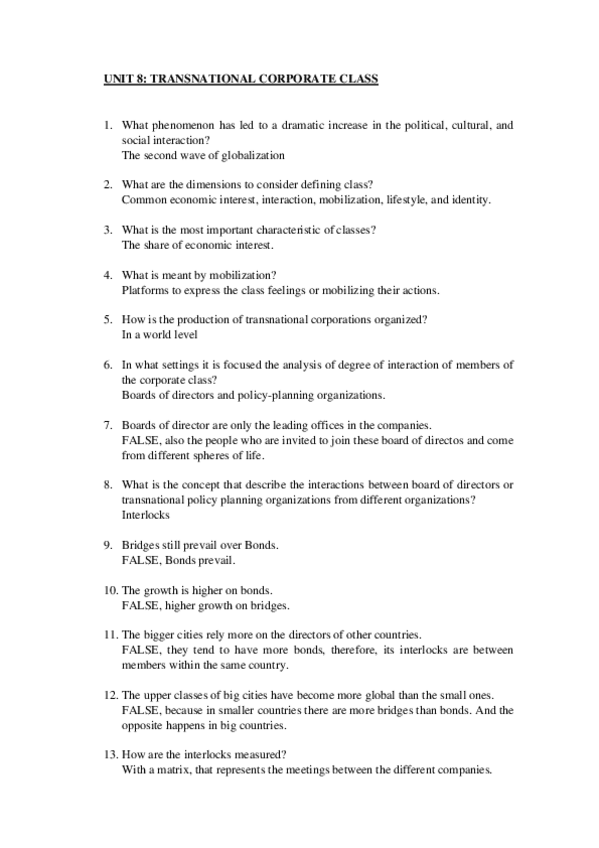 UNIT 8: TRANSNATIONAL CORPORATE CLASS

1. What phenomenon has led to a dramatic increase in the political, cultural, and social interaction?
The second wave of globalization

2. What are the dimensions to consider defining class?
Common economic interest, interaction, mobilization, lifestyle, and identity.

3. What is the most important characteristic of classes?
The share of economic interest.

4. What is meant by mobilization?
Platforms to express the class feelings or mobilizing their actions.

5. How is the production of transnational corporations organized?
In a world level

6. In what settings it is focused the analysis of degree of interaction of members of the corporate class?
Boards of directors and policy-planning organizations.

7. Boards of director are only the leading offices in the companies.
FALSE, also the people who are invited to join these board of directos and come from different spheres of life.

8. What is the concept that describe the interactions between board of directors or transnational policy planning organizations from different organizations?
Interlocks

9. Bridges still prevail over Bonds.
FALSE, Bonds prevail.

10. The growth is higher on bonds.
FALSE, higher growth on bridges.

11. The bigger cities rely more on the directors of other countries.
FALSE, they tend to have more bonds, therefore, its interlocks are between members within the same country.

12. The upper classes of big cities have become more global than the small ones.
FALSE, because in smaller countries there are more bridges than bonds. And the opposite happens in big countries.

13. How are the interlocks measured?
With a matrix, that represents the meetings between the different companies.